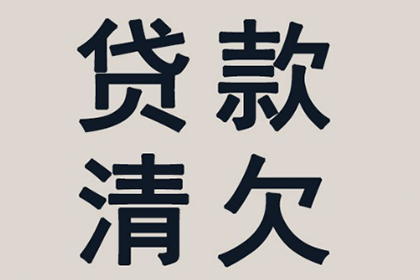 贷款
清欠